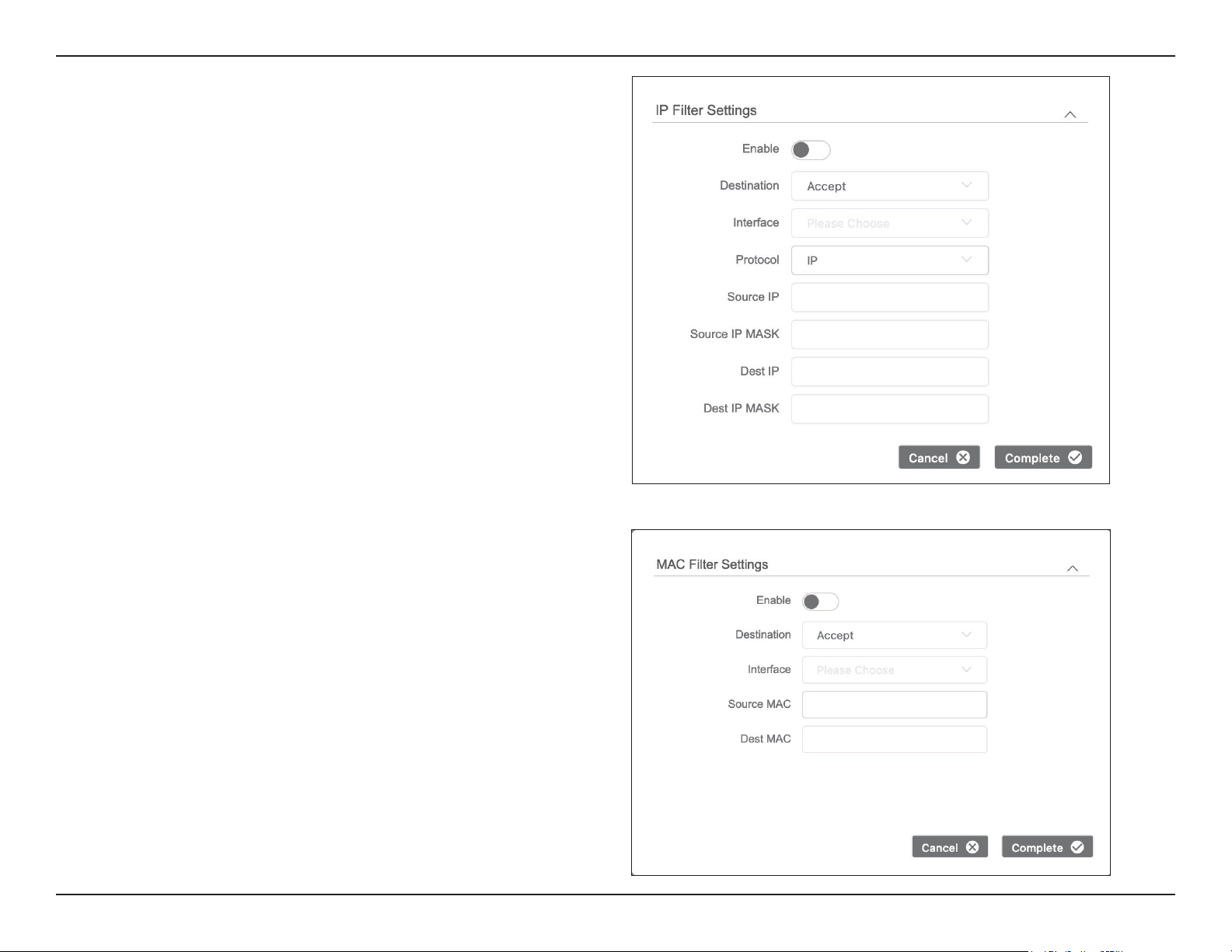 IP Filter Settings

Enable

Destination Accept

Interface Please Choose

Protocol IP

Source IP

Source IP MASK

Dest IP

Dest IP MASK

Cancel Complete

MAC Filter Settings

Enable

Destination Accept

Interface Please Choose

Source MAC

Dest MAC

Cancel Complete